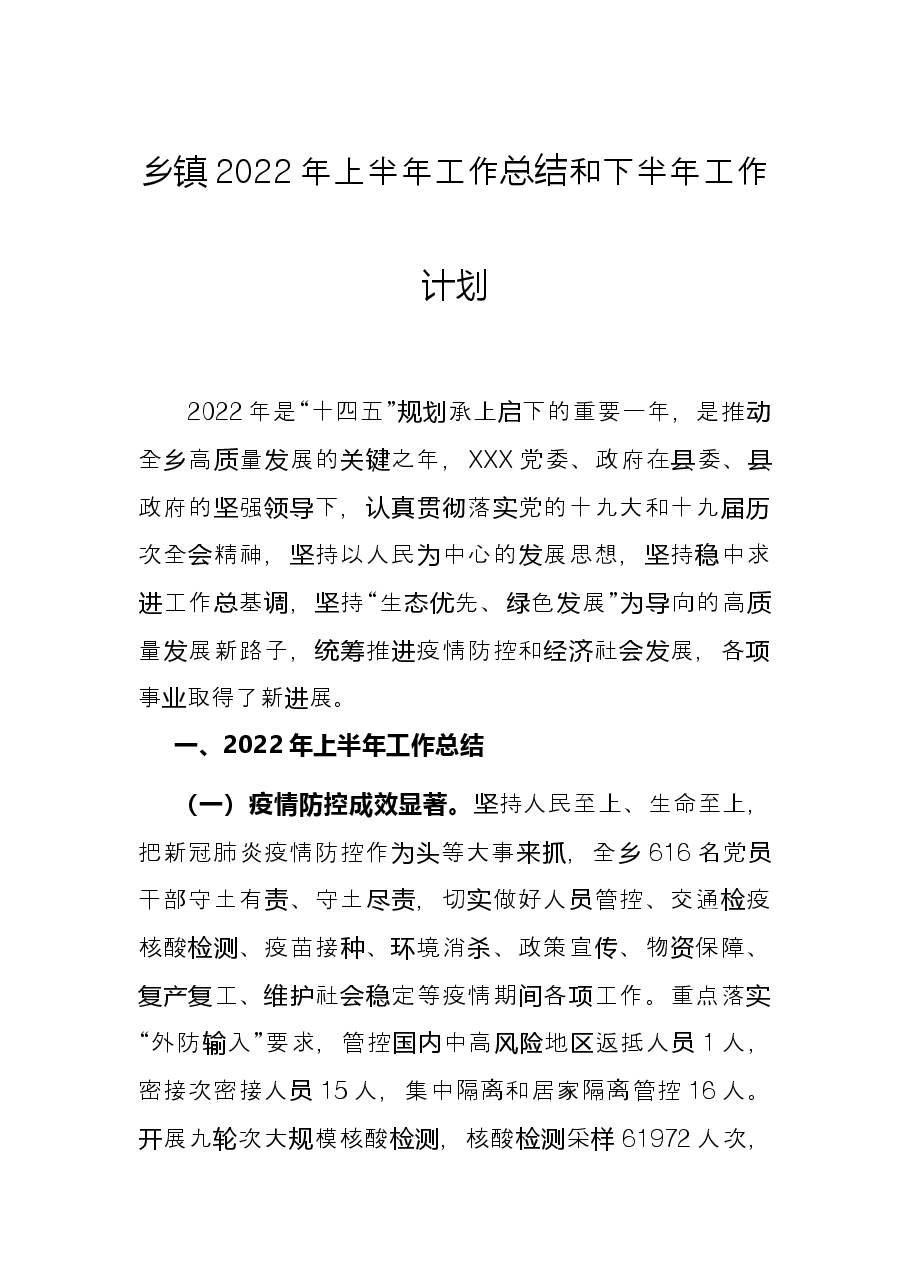 乡镇2022年上半年工作总结和下半年工作计划

2022年是“十四五”规划承上启下的重要一年，是推动全乡高质量发展的关键之年，XXX党委、政府在县委、县政府的坚强领导下，认真贯彻落实党的十九大和十九届历次全会精神，坚持以人民为中心的发展思想，坚持稳中求进工作总基调，坚持“生态优先、绿色发展”为导向的高质量发展新路子，统筹推进疫情防控和经济社会发展，各项事业取得了新进展。

一、2022年上半年工作总结

（一）疫情防控成效显著。坚持人民至上、生命至上，把新冠肺炎疫情防控作为头等大事来抓，全乡616名党员干部守土有责、守土尽责，切实做好人员管控、交通检疫核酸检测、疫苗接种、环境消杀、政策宣传、物资保障、复产复工、维护社会稳定等疫情期间各项工作。重点落实“外防输入”要求，管控国内中高风险地区返抵人员1人，密接次密接人员15人，集中隔离和居家隔离管控16人。开展九轮次大规模核酸检测，核酸检测采样61972人次，